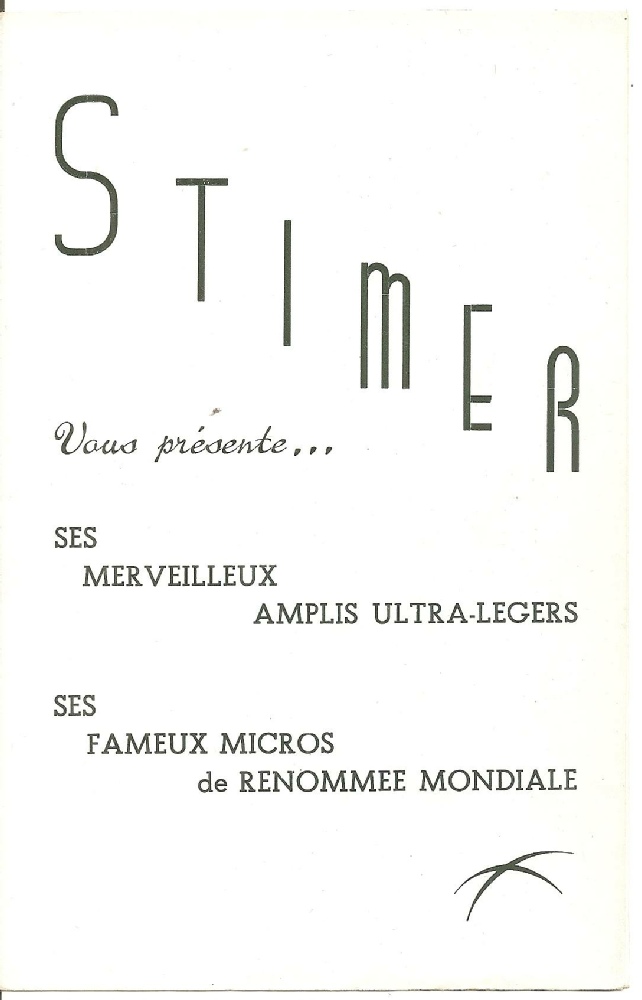 STIMER

Vous présente...

SES
MERVEILLEUX
AMPLIS ULTRA-LEGERS

SES
FAMEUX MICROS
de RENOMMEE MONDIALE